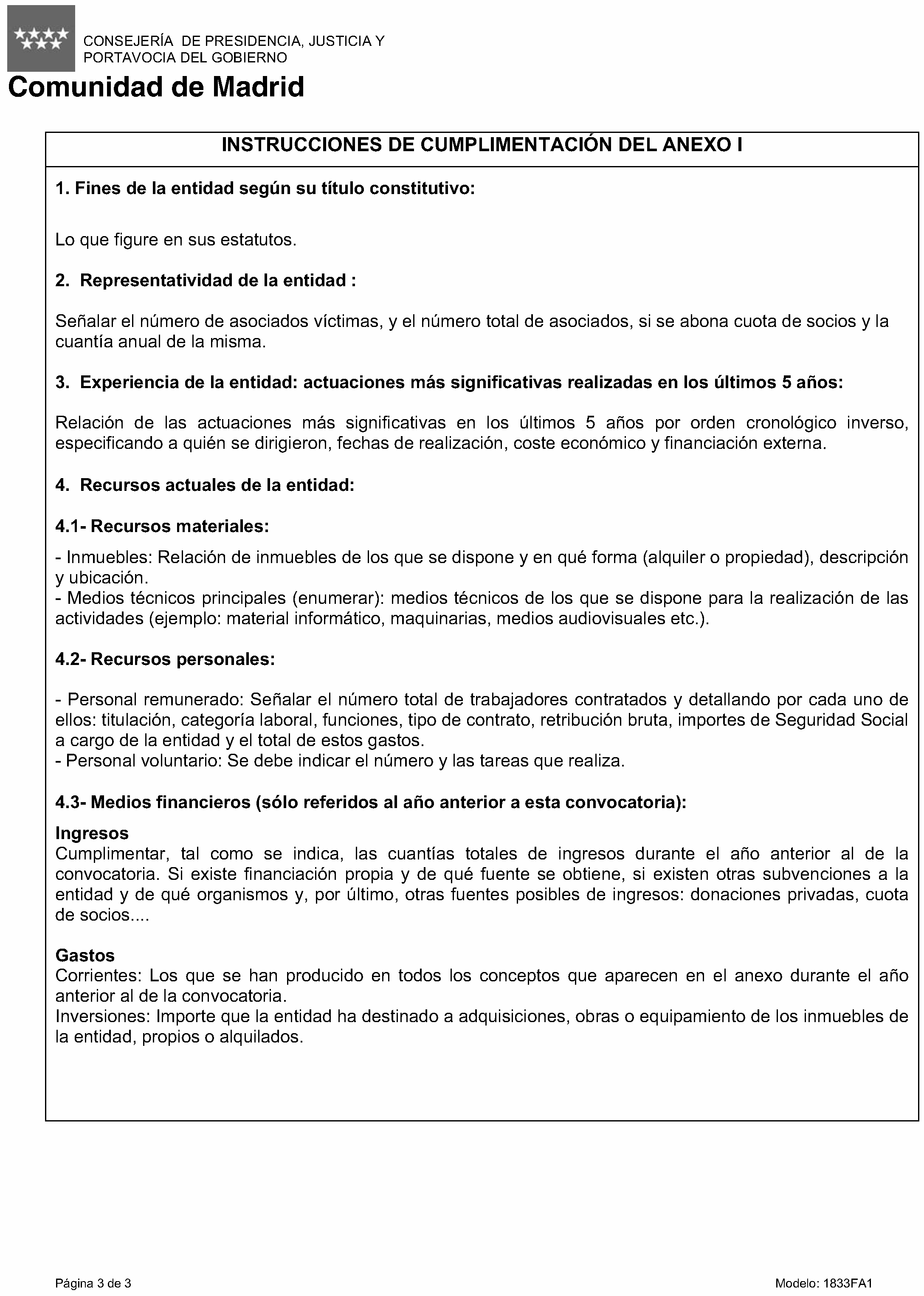 CONSEJERÍA DE PRESIDENCIA, JUSTICIA Y PORTAVOCIA DEL GOBIERNO

Comunidad de Madrid

INSTRUCCIONES DE CUMPLIMENTACIÓN DEL ANEXO I

1. Fines de la entidad según su título constitutivo:

Lo que figure en sus estatutos.

2. Representatividad de la entidad :

Señalar el número de asociados víctimas, y el número total de asociados, si se abona cuota de socios y la cuantía anual de la misma.

3. Experiencia de la entidad: actuaciones más significativas realizadas en los últimos 5 años:

Relación de las actuaciones más significativas en los últimos 5 años por orden cronológico inverso, especificando a quién se dirigieron, fechas de realización, coste económico y financiación externa.

4. Recursos actuales de la entidad:

4.1- Recursos materiales:

- Inmuebles: Relación de inmuebles de los que se dispone y en qué forma (alquiler o propiedad), descripción y ubicación.
- Medios técnicos principales (enumerar): medios técnicos de los que se dispone para la realización de las actividades (ejemplo: material informático, maquinarias, medios audiovisuales etc.).

4.2- Recursos personales:

- Personal remunerado: Señalar el número total de trabajadores contratados y detallando por cada uno de ellos: titulación, categoría laboral, funciones, tipo de contrato, retribución bruta, importes de Seguridad Social a cargo de la entidad y el total de estos gastos.
- Personal voluntario: Se debe indicar el número y las tareas que realiza.

4.3- Medios financieros (sólo referidos al año anterior a esta convocatoria):

Ingresos
Cumplimentar, tal como se indica, las cuantías totales de ingresos durante el año anterior al de la convocatoria. Si existe financiación propia y de qué fuente se obtiene, si existen otras subvenciones a la entidad y de qué organismos y, por último, otras fuentes posibles de ingresos: donaciones privadas, cuota de socios....

Gastos
Corrientes: Los que se han producido en todos los conceptos que aparecen en el anexo durante el año anterior al de la convocatoria.
Inversiones: Importe que la entidad ha destinado a adquisiciones, obras o equipamiento de los inmuebles de la entidad, propios o alquilados.

Página 3 de 3

Modelo: 1833FA1